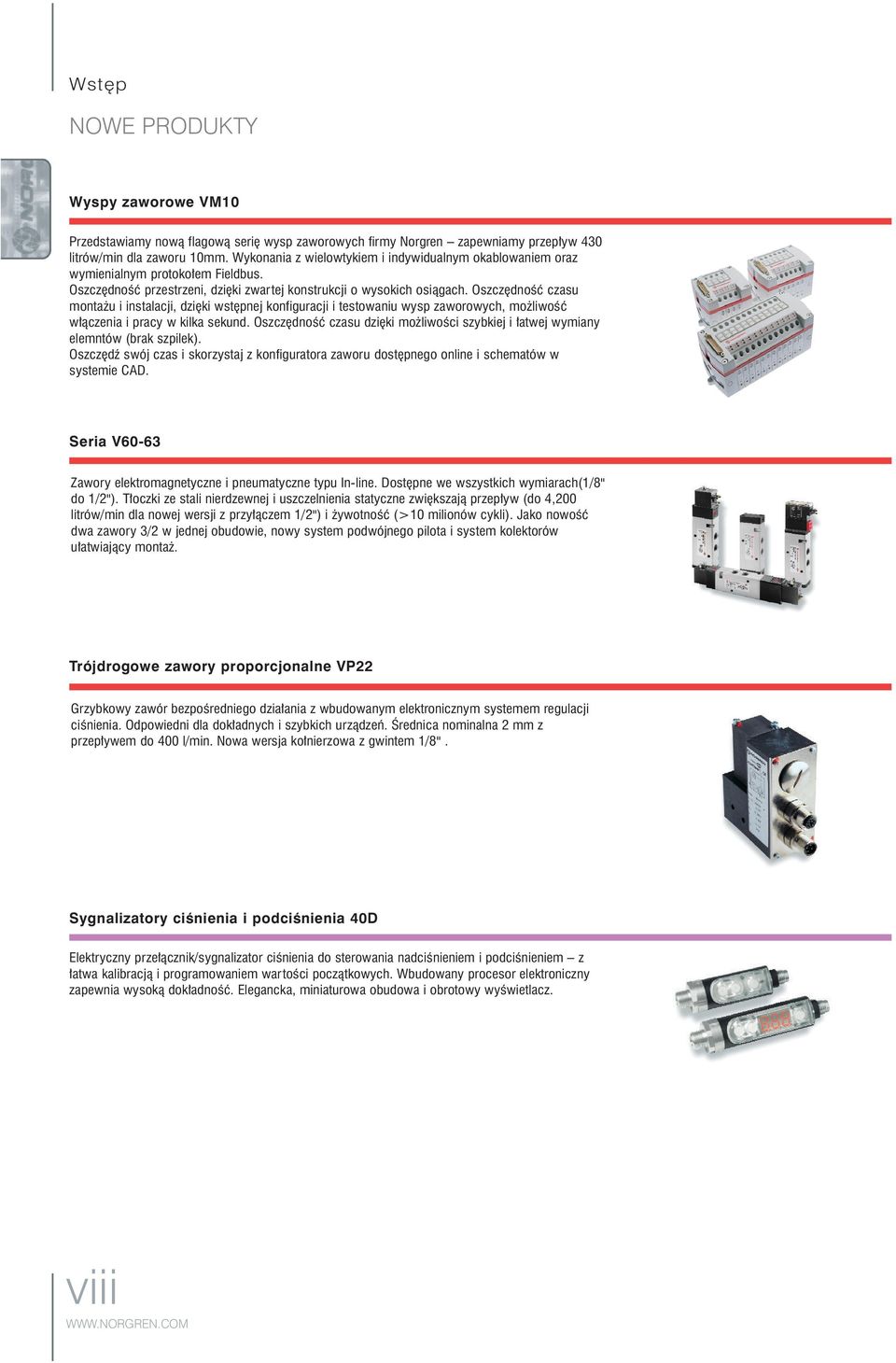 Wstęp

NOWE PRODUKTY

Wyspy zaworowe VM10

Przedstawiamy nową flagową serię wysp zaworowych firmy Norgren – zapewniamy przepływ 430 litrów/min dla zaworu 10mm. Wykonania z wielowtykiem i indywidualnym okablowaniem oraz wymienialnym protokołem Fieldbus.
Oszczędność przestrzeni, dzięki zwartej konstrukcji o wysokich osiągach. Oszczędność czasu montażu i instalacji, dzięki wstępnej konfiguracji i testowaniu wysp zaworowych, możliwość włączenia i pracy w kilka sekund. Oszczędność czasu dzięki możliwości szybkiej i łatwej wymiany elemntów (brak szpilek).
Oszczędź swój czas i skorzystaj z konfiguratora zaworu dostępnego online i schematów w systemie CAD.

Seria V60-63

Zawory elektromagnetyczne i pneumatyczne typu In-line. Dostępne we wszystkich wymiarach(1/8" do 1/2"). Tłoczki ze stali nierdzewnej i uszczelnienia statyczne zwiększają przepływ (do 4,200 litrów/min dla nowej wersji z przyłączem 1/2") i żywotność (>10 milionów cykli). Jako nowość dwa zawory 3/2 w jednej obudowie, nowy system podwójnego pilota i system kolektorów ułatwiający montaż.

Trójdrogowe zawory proporcjonalne VP22

Grzybkowy zawór bezpośredniego działania z wbudowanym elektronicznym systemem regulacji ciśnienia. Odpowiedni dla dokładnych i szybkich urządzeń. Średnica nominalna 2 mm z przepływem do 400 l/min. Nowa wersja kołnierzowa z gwintem 1/8" .

Sygnalizatory ciśnienia i podciśnienia 40D

Elektryczny przełącznik/sygnalizator ciśnienia do sterowania nadciśnieniem i podciśnieniem – z łatwa kalibracją i programowaniem wartości początkowych. Wbudowany procesor elektroniczny zapewnia wysoką dokładność. Elegancka, miniaturowa obudowa i obrotowy wyświetlacz.

viii

WWW.NORGREN.COM